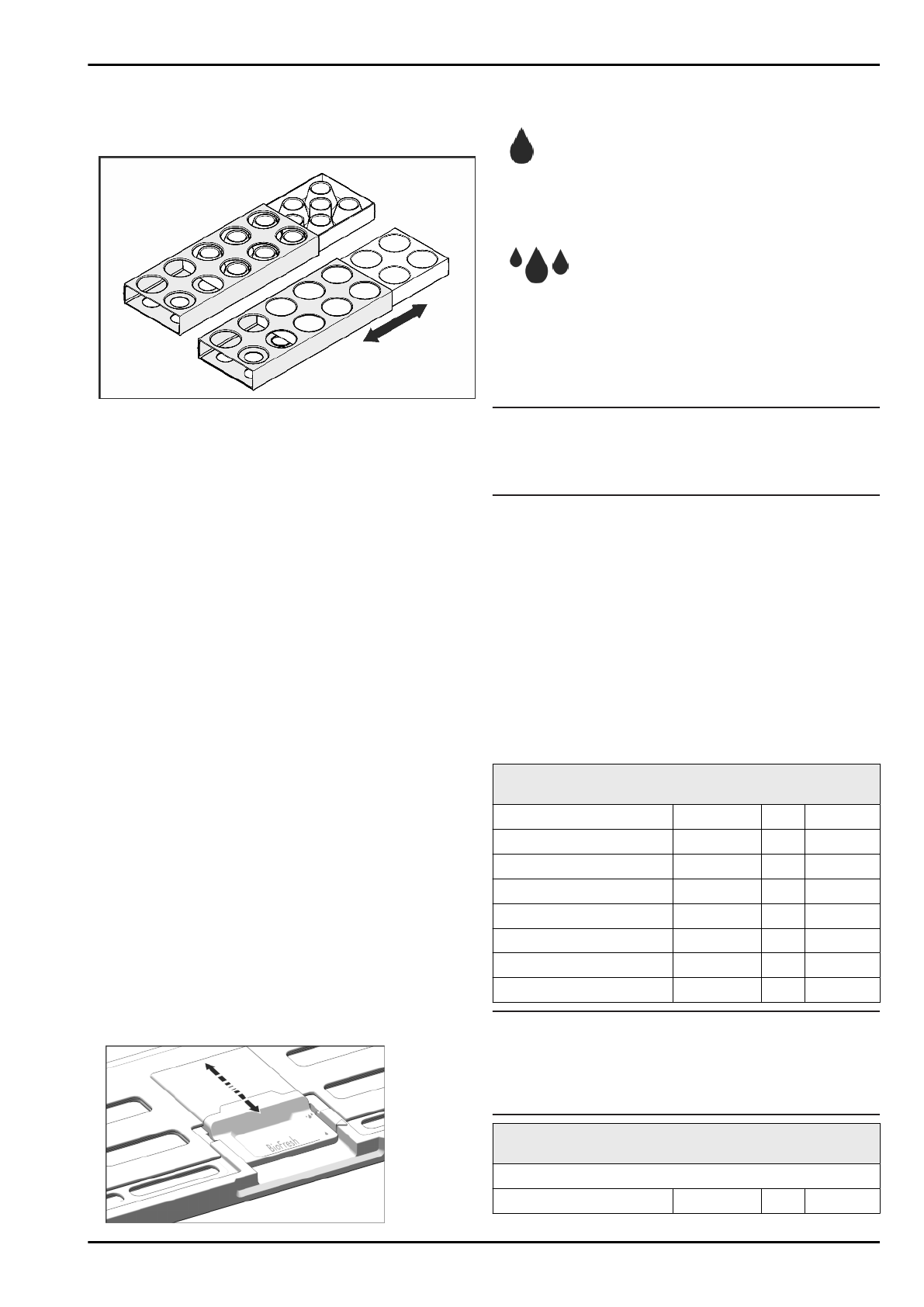 BioFresh